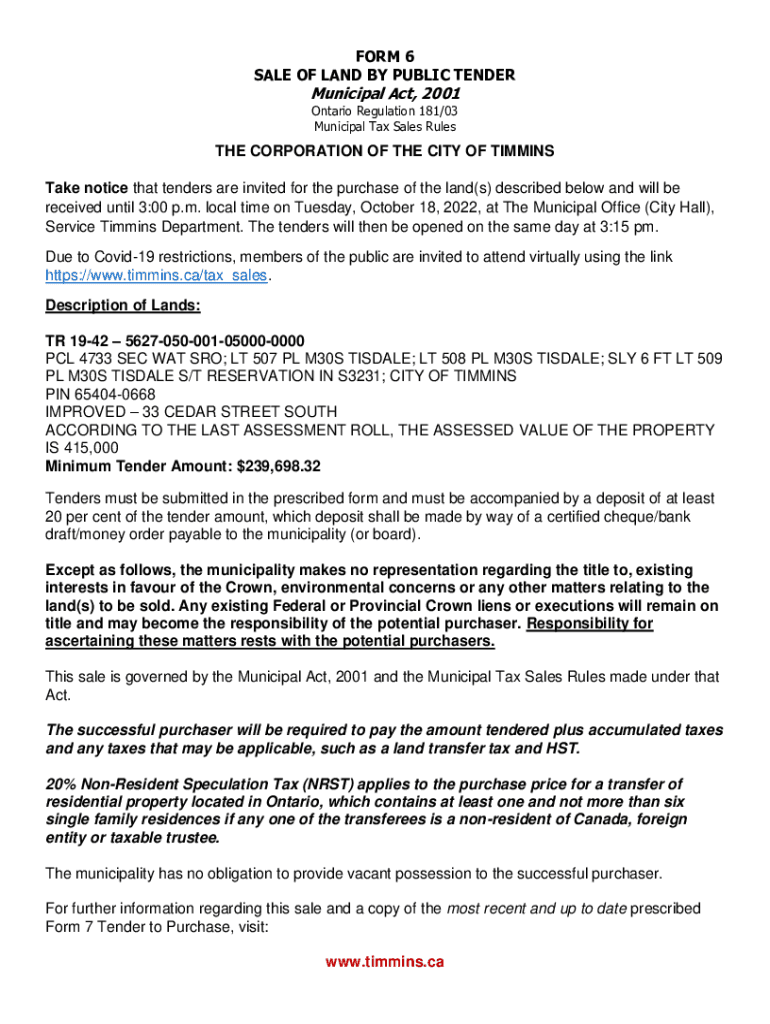 FORM 6
SALE OF LAND BY PUBLIC TENDER
Municipal Act, 2001
Ontario Regulation 181/03
Municipal Tax Sales Rules

THE CORPORATION OF THE CITY OF TIMMINS

Take notice that tenders are invited for the purchase of the land(s) described below and will be received until 3:00 p.m. local time on Tuesday, October 18, 2022, at The Municipal Office (City Hall), Service Timmins Department. The tenders will then be opened on the same day at 3:15 pm.

Due to Covid-19 restrictions, members of the public are invited to attend virtually using the link https://www.timmins.ca/tax_sales.

Description of Lands:

TR 19-42 – 5627-050-001-05000-0000
PCL 4733 SEC WAT SRO; LT 507 PL M30S TISDALE; LT 508 PL M30S TISDALE; SLY 6 FT LT 509 PL M30S TISDALE S/T RESERVATION IN S3231; CITY OF TIMMINS
PIN 65404-0668
IMPROVED – 33 CEDAR STREET SOUTH
ACCORDING TO THE LAST ASSESSMENT ROLL, THE ASSESSED VALUE OF THE PROPERTY IS 415,000
Minimum Tender Amount: $239,698.32

Tenders must be submitted in the prescribed form and must be accompanied by a deposit of at least 20 per cent of the tender amount, which deposit shall be made by way of a certified cheque/bank draft/money order payable to the municipality (or board).

Except as follows, the municipality makes no representation regarding the title to, existing interests in favour of the Crown, environmental concerns or any other matters relating to the land(s) to be sold. Any existing Federal or Provincial Crown liens or executions will remain on title and may become the responsibility of the potential purchaser. Responsibility for ascertaining these matters rests with the potential purchasers.

This sale is governed by the Municipal Act, 2001 and the Municipal Tax Sales Rules made under that Act.

The successful purchaser will be required to pay the amount tendered plus accumulated taxes and any taxes that may be applicable, such as a land transfer tax and HST.

20% Non-Resident Speculation Tax (NRST) applies to the purchase price for a transfer of residential property located in Ontario, which contains at least one and not more than six single family residences if any one of the transferees is a non-resident of Canada, foreign entity or taxable trustee.

The municipality has no obligation to provide vacant possession to the successful purchaser.

For further information regarding this sale and a copy of the most recent and up to date prescribed Form 7 Tender to Purchase, visit:

www.timmins.ca